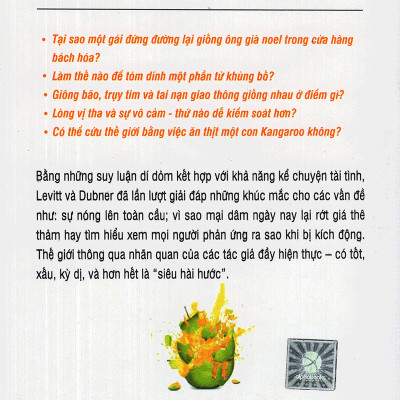 • Tại sao một gái đứng đường lại giống ông già noel trong cửa hàng bách hóa?
• Làm thế nào để tóm dính một phần tử khủng bố?
• Giông bão, trụy tim và tai nạn giao thông giống nhau ở điểm gì?
• Lòng vị tha và sự vô cảm - thứ nào dễ kiểm soát hơn?
• Có thể cứu thế giới bằng việc ăn thịt một con Kangaroo không?

Bằng những suy luận dí dỏm kết hợp với khả năng kể chuyện tài tình, Levitt và Dubner đã lần lượt giải đáp những khúc mắc cho các vấn đề như: sự nóng lên toàn cầu; vì sao mại dâm ngày nay lại rớt giá thê thảm hay tìm hiểu xem mọi người phản ứng ra sao khi bị kích động. Thế giới thông qua nhãn quan của các tác giả đầy hiện thực – có tốt, xấu, kỳ dị, và hơn hết là "siêu hài hước".

alphabooks